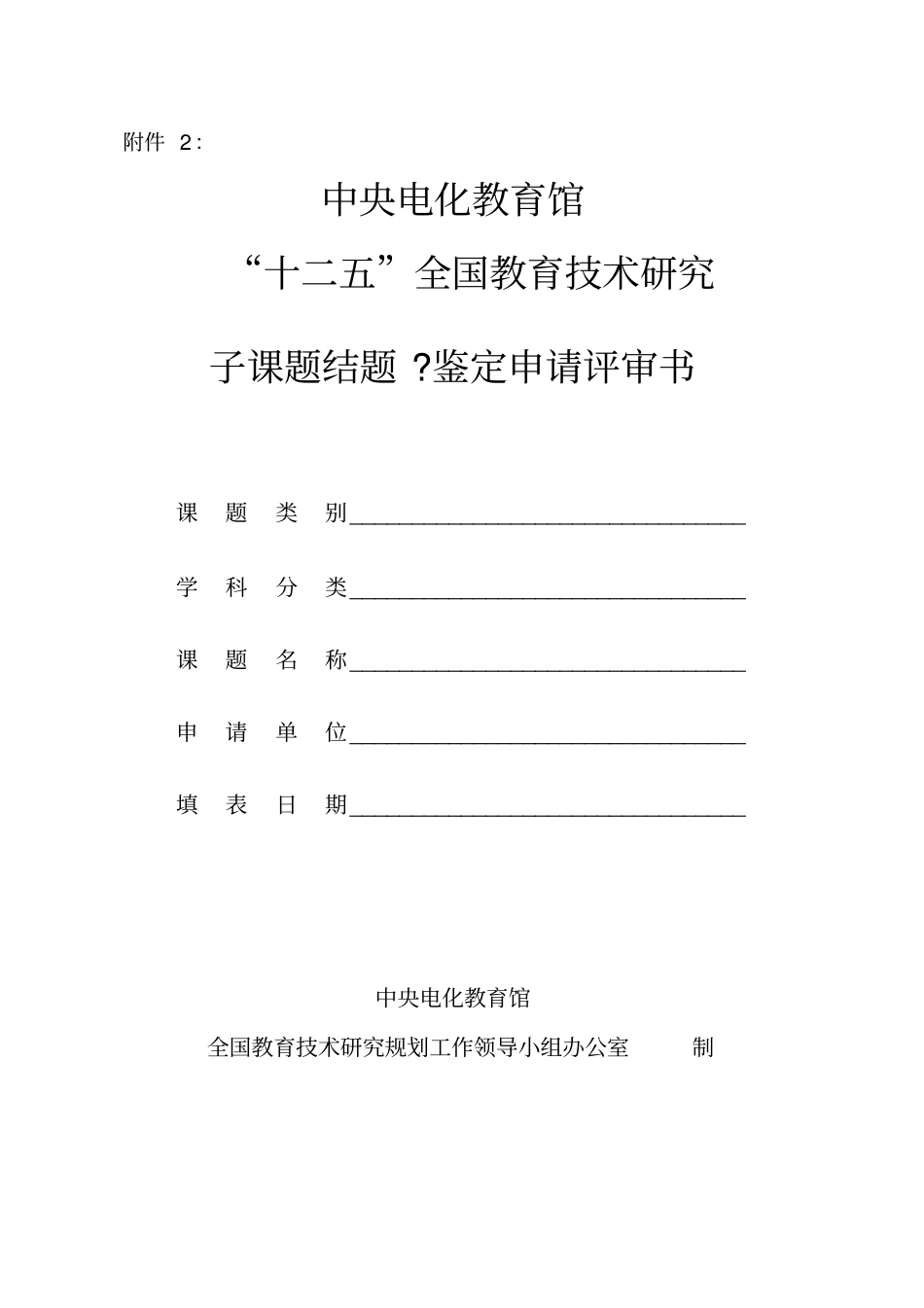 附件 2:

中央电化教育馆

“十二五”全国教育技术研究

子课题结题 ?鉴定申请评审书

课 题 类 别________________________________

学 科 分 类________________________________

课 题 名 称________________________________

申 请 单 位________________________________

填 表 日 期________________________________

中央电化教育馆

全国教育技术研究规划工作领导小组办公室 制